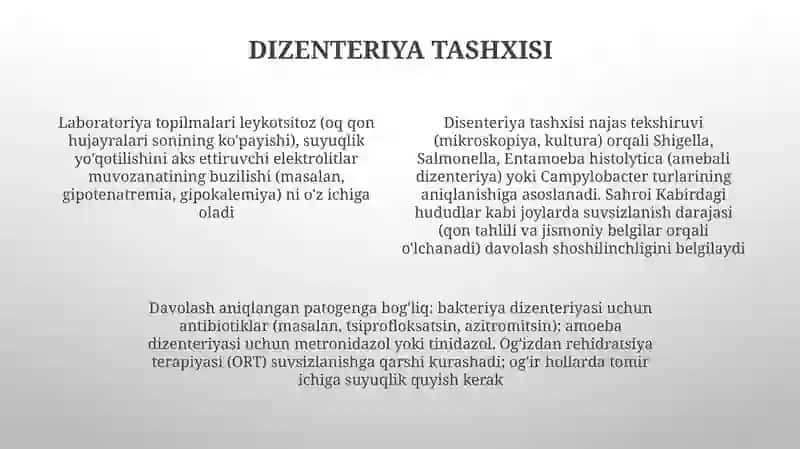 DIZENTERIYA TASHXISI

Laboratoriya topilmalari leykotsitoz (oq qon hujayralari sonining ko'payishi), suyuqlik yo'qotilishini aks ettiruvchi elektrolitlar muvozanatining buzilishi (masalan, gipotenatremia, gipokalemiya) ni o'z ichiga oladi

Disenteriya tashxisi najas tekshiruvi (mikroskopiya, kultura) orqali Shigella, Salmonella, Entamoeba histolytica (amebali dizenteriya) yoki Campylobacter turlarining aniqlanishiga asoslanadi. Sahroi Kabirdagi hududlar kabi joylarda suvsizlanish darajasi (qon tahlili va jismoniy belgilar orqali o'lchanadi) davolash shoshilinchligini belgilaydi

Davolash aniqlangan patogenga bog'liq: bakteriya dizenteriyasi uchun antibiotiklar (masalan, tsiprofloksatsin, azitromitsin); amoeba dizenteriyasi uchun metronidazol yoki tinidazol. Og'izdan rehidratsiya terapiyasi (ORT) suvsizlanishga qarshi kurashadi; og'ir hollarda tomir ichiga suyuqlik quyish kerak